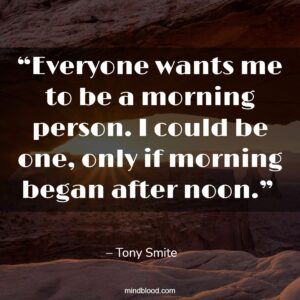 “Everyone wants me to be a morning person. I could be one, only if morning began after noon.”

– Tony Smite

mindblood.com